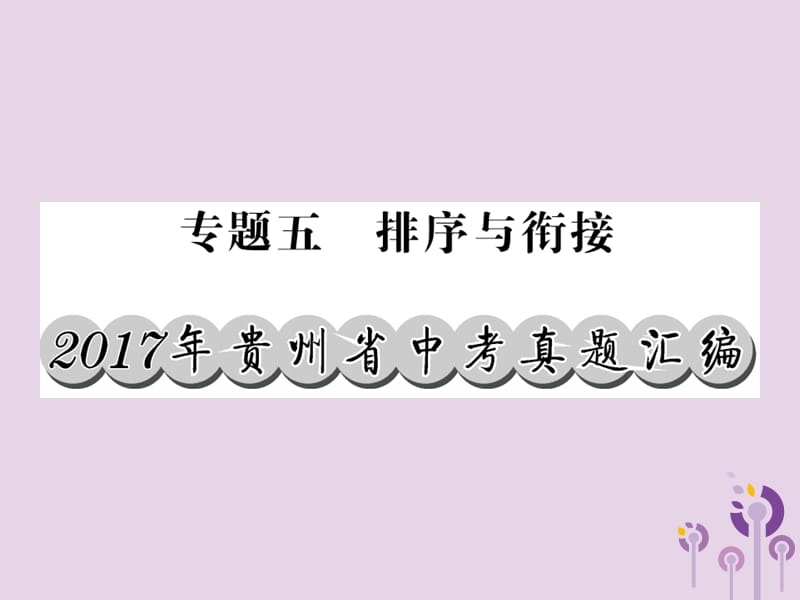 专题五　排序与衔接

2017年贵州省中考真题汇编